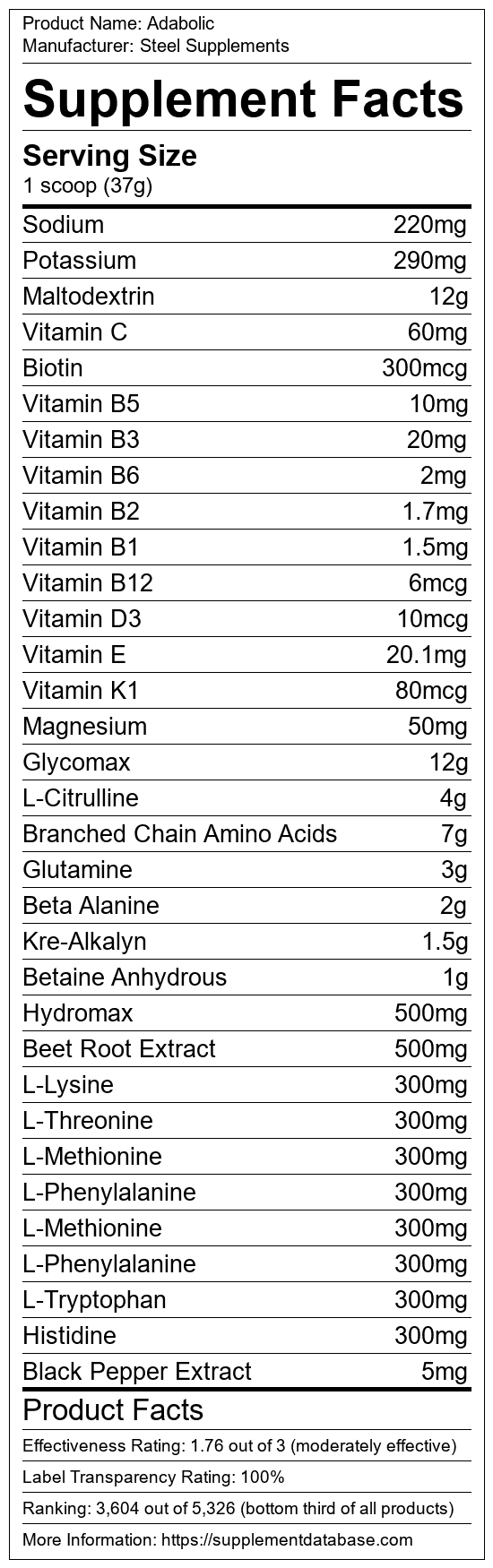 Product Name: Adabolic
Manufacturer: Steel Supplements

Supplement Facts

Serving Size
1 scoop (37g)

| | |
|---|---|
| Sodium | 220mg |
| Potassium | 290mg |
| Maltodextrin | 12g |
| Vitamin C | 60mg |
| Biotin | 300mcg |
| Vitamin B5 | 10mg |
| Vitamin B3 | 20mg |
| Vitamin B6 | 2mg |
| Vitamin B2 | 1.7mg |
| Vitamin B1 | 1.5mg |
| Vitamin B12 | 6mcg |
| Vitamin D3 | 10mcg |
| Vitamin E | 20.1mg |
| Vitamin K1 | 80mcg |
| Magnesium | 50mg |
| Glycomax | 12g |
| L-Citrulline | 4g |
| Branched Chain Amino Acids | 7g |
| Glutamine | 3g |
| Beta Alanine | 2g |
| Kre-Alkalyn | 1.5g |
| Betaine Anhydrous | 1g |
| Hydromax | 500mg |
| Beet Root Extract | 500mg |
| L-Lysine | 300mg |
| L-Threonine | 300mg |
| L-Methionine | 300mg |
| L-Phenylalanine | 300mg |
| L-Methionine | 300mg |
| L-Phenylalanine | 300mg |
| L-Tryptophan | 300mg |
| Histidine | 300mg |
| Black Pepper Extract | 5mg |

Product Facts

Effectiveness Rating: 1.76 out of 3 (moderately effective)

Label Transparency Rating: 100%

Ranking: 3,604 out of 5,326 (bottom third of all products)

More Information: https://supplementdatabase.com